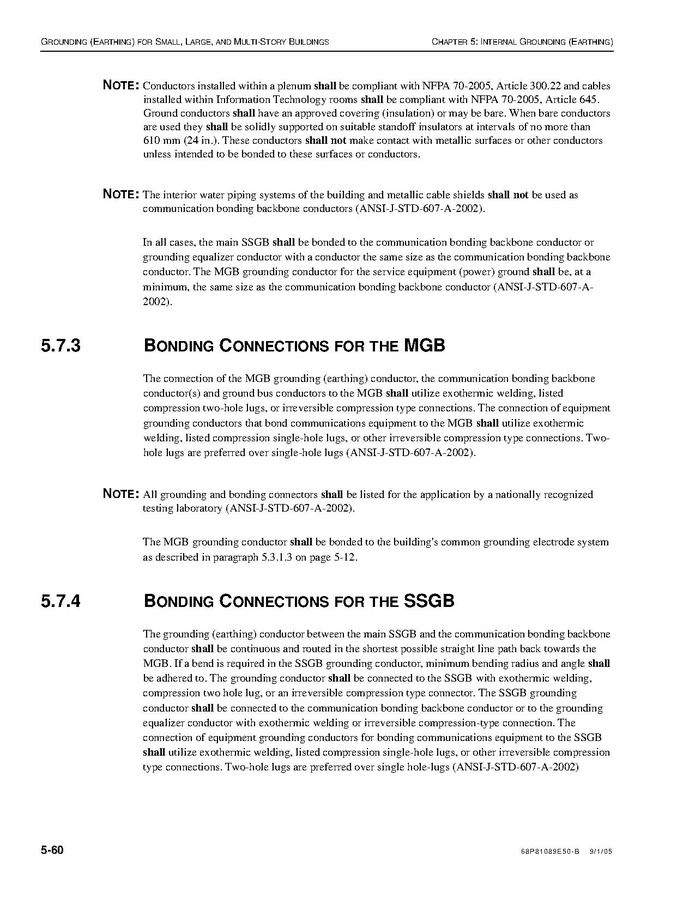 GROUNDING (EARTHING) FOR SMALL, LARGE, AND MULTI-STORY BUILDINGS

CHAPTER 5: INTERNAL GROUNDING (EARTHING)

NOTE: Conductors installed within a plenum shall be compliant with NFPA 70-2005, Article 300.22 and cables installed within Information Technology rooms shall be compliant with NFPA 70-2005, Article 645. Ground conductors shall have an approved covering (insulation) or may be bare. When bare conductors are used they shall be solidly supported on suitable standoff insulators at intervals of no more than 610 mm (24 in.). These conductors shall not make contact with metallic surfaces or other conductors unless intended to be bonded to these surfaces or conductors.

NOTE: The interior water piping systems of the building and metallic cable shields shall not be used as communication bonding backbone conductors (ANSI-J-STD-607-A-2002).

In all cases, the main SSGB shall be bonded to the communication bonding backbone conductor or grounding equalizer conductor with a conductor the same size as the communication bonding backbone conductor. The MGB grounding conductor for the service equipment (power) ground shall be, at a minimum, the same size as the communication bonding backbone conductor (ANSI-J-STD-607-A-2002).

5.7.3 BONDING CONNECTIONS FOR THE MGB

The connection of the MGB grounding (earthing) conductor, the communication bonding backbone conductor(s) and ground bus conductors to the MGB shall utilize exothermic welding, listed compression two-hole lugs, or irreversible compression type connections. The connection of equipment grounding conductors that bond communications equipment to the MGB shall utilize exothermic welding, listed compression single-hole lugs, or other irreversible compression type connections. Two-hole lugs are preferred over single-hole lugs (ANSI-J-STD-607-A-2002).

NOTE: All grounding and bonding connectors shall be listed for the application by a nationally recognized testing laboratory (ANSI-J-STD-607-A-2002).

The MGB grounding conductor shall be bonded to the building's common grounding electrode system as described in paragraph 5.3.1.3 on page 5-12.

5.7.4 BONDING CONNECTIONS FOR THE SSGB

The grounding (earthing) conductor between the main SSGB and the communication bonding backbone conductor shall be continuous and routed in the shortest possible straight line path back towards the MGB. If a bend is required in the SSGB grounding conductor, minimum bending radius and angle shall be adhered to. The grounding conductor shall be connected to the SSGB with exothermic welding, compression two hole lug, or an irreversible compression type connector. The SSGB grounding conductor shall be connected to the communication bonding backbone conductor or to the grounding equalizer conductor with exothermic welding or irreversible compression-type connection. The connection of equipment grounding conductors for bonding communications equipment to the SSGB shall utilize exothermic welding, listed compression single-hole lugs, or other irreversible compression type connections. Two-hole lugs are preferred over single hole-lugs (ANSI-J-STD-607-A-2002)

5-60

68P81089E50-B 9/1/05